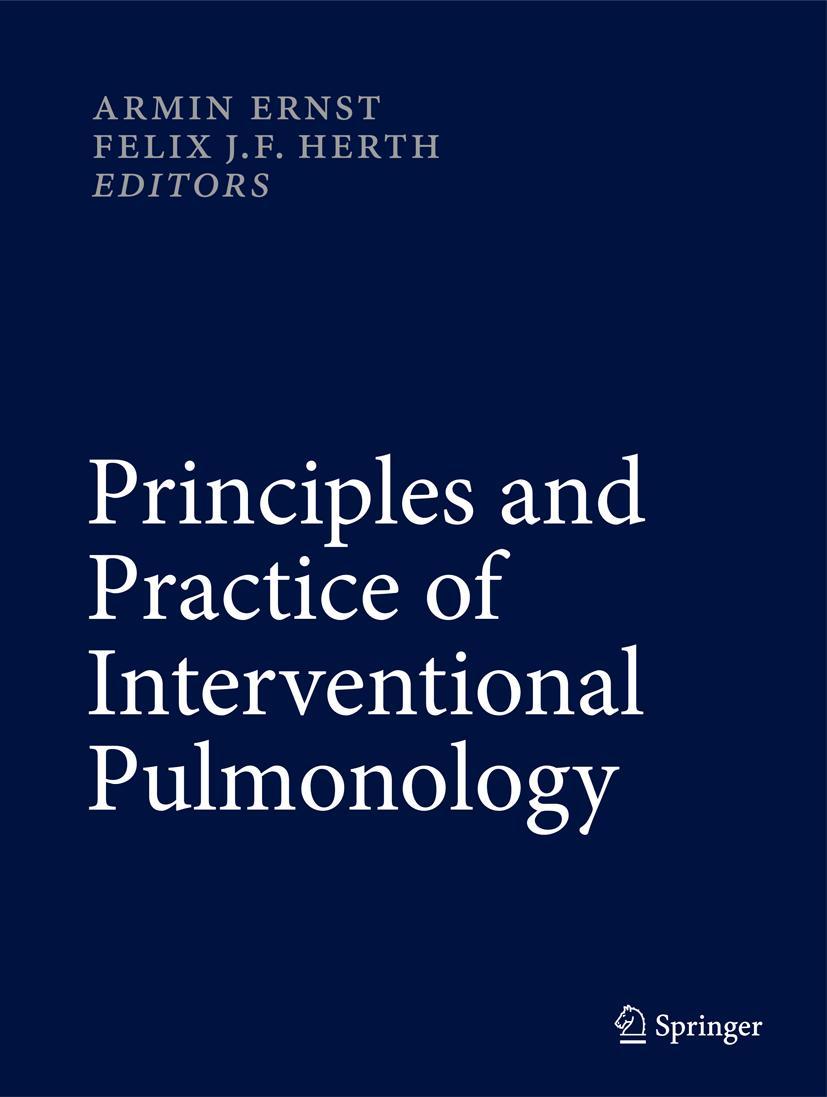 ARMIN ERNST
FELIX J.F. HERTH
EDITORS

Principles and Practice of Interventional Pulmonology

Springer